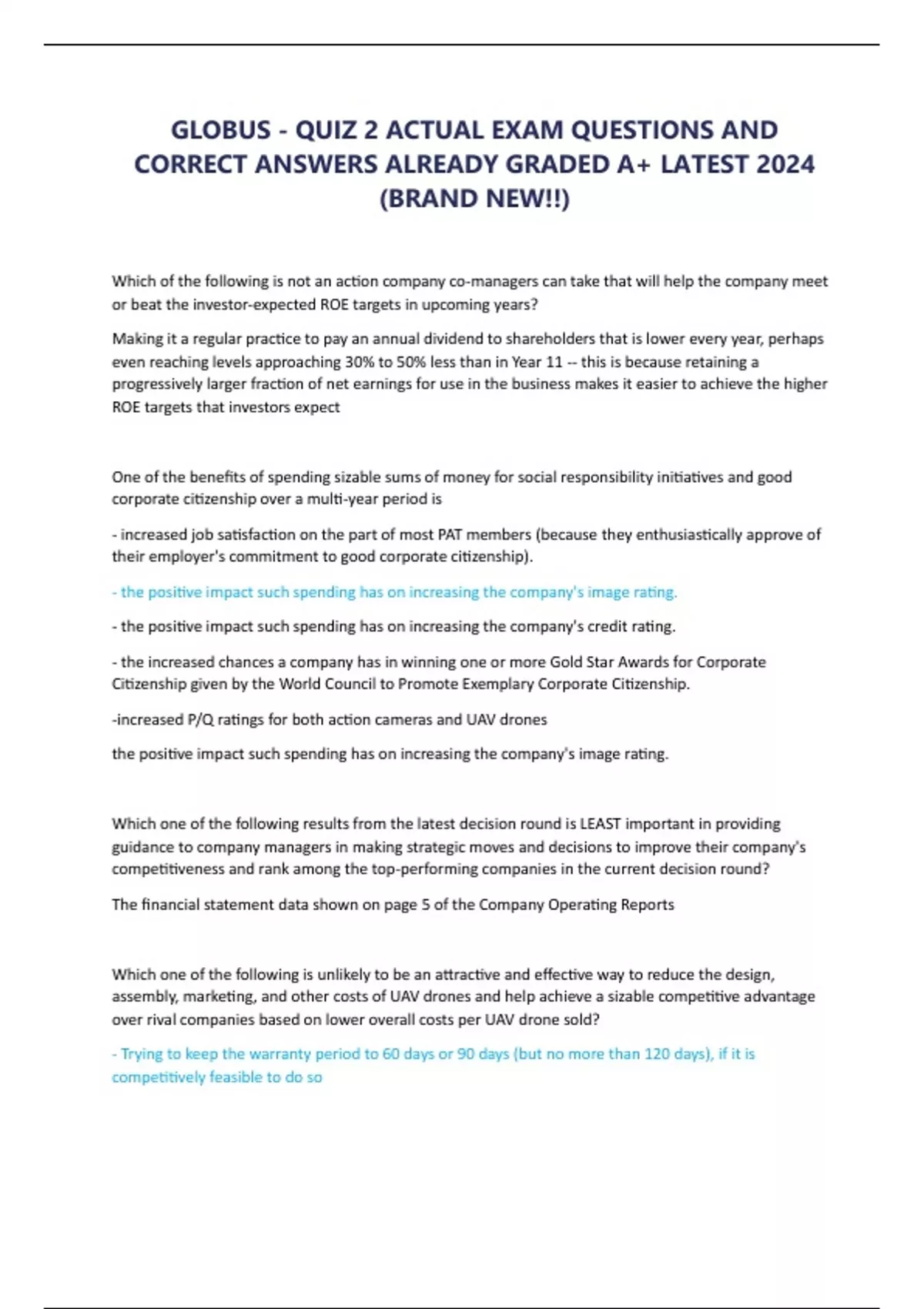 GLOBUS - QUIZ 2 ACTUAL EXAM QUESTIONS AND CORRECT ANSWERS ALREADY GRADED A+ LATEST 2024 (BRAND NEW!!)

Which of the following is not an action company co-managers can take that will help the company meet or beat the investor-expected ROE targets in upcoming years?

Making it a regular practice to pay an annual dividend to shareholders that is lower every year, perhaps even reaching levels approaching 30% to 50% less than in Year 11 -- this is because retaining a progressively larger fraction of net earnings for use in the business makes it easier to achieve the higher ROE targets that investors expect

One of the benefits of spending sizable sums of money for social responsibility initiatives and good corporate citizenship over a multi-year period is

- increased job satisfaction on the part of most PAT members (because they enthusiastically approve of their employer's commitment to good corporate citizenship).

- the positive impact such spending has on increasing the company's image rating.

- the positive impact such spending has on increasing the company's credit rating.

- the increased chances a company has in winning one or more Gold Star Awards for Corporate Citizenship given by the World Council to Promote Exemplary Corporate Citizenship.

-increased P/Q ratings for both action cameras and UAV drones

the positive impact such spending has on increasing the company's image rating.

Which one of the following results from the latest decision round is LEAST important in providing guidance to company managers in making strategic moves and decisions to improve their company's competitiveness and rank among the top-performing companies in the current decision round?

The financial statement data shown on page 5 of the Company Operating Reports

Which one of the following is unlikely to be an attractive and effective way to reduce the design, assembly, marketing, and other costs of UAV drones and help achieve a sizable competitive advantage over rival companies based on lower overall costs per UAV drone sold?

- Trying to keep the warranty period to 60 days or 90 days (but no more than 120 days), if it is competitively feasible to do so